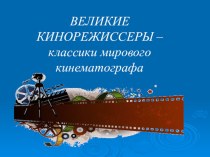 ВЕЛИКИЕ КИНОРЕЖИССЕРЫ – классики мирового кинематографа